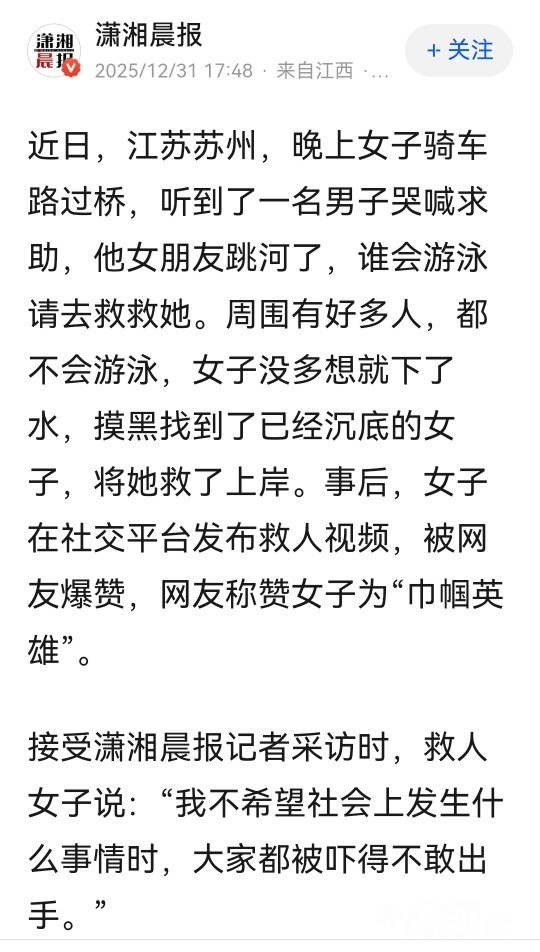 潇湘晨报
潇湘晨报
2025/12/31 17:48 · 来自江西 ·...
+ 关注

近日，江苏苏州，晚上女子骑车路过桥，听到了一名男子哭喊求助，他女朋友跳河了，谁会游泳请去救救她。周围有好多人，都不会游泳，女子没多想就下了水，摸黑找到了已经沉底的女子，将她救了上岸。事后，女子在社交平台发布救人视频，被网友爆赞，网友称赞女子为“巾帼英雄”。

接受潇湘晨报记者采访时，救人女子说：“我不希望社会上发生什么事情时，大家都被吓得不敢出手。”